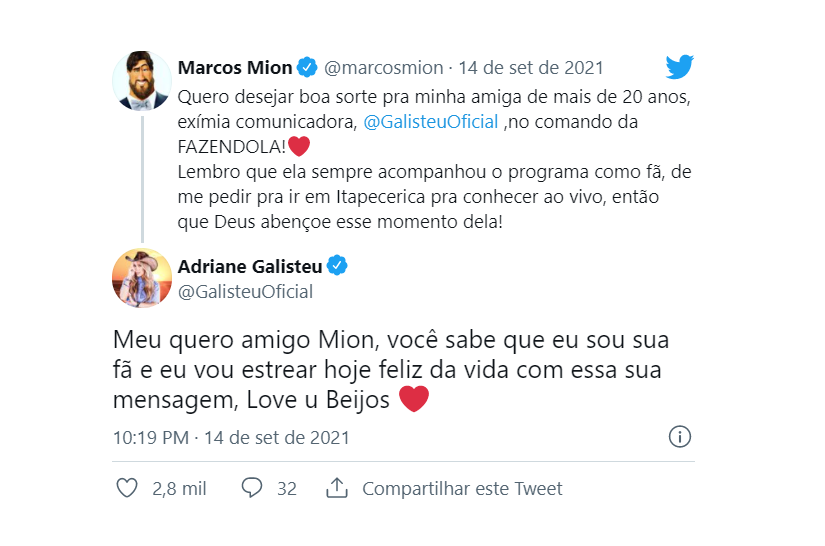 Marcos Mion @marcosmion · 14 de set de 2021

Quero desejar boa sorte pra minha amiga de mais de 20 anos, exímia comunicadora, @GalisteuOficial ,no comando da FAZENDOLA!❤️
Lembro que ela sempre acompanhou o programa como fã, de me pedir pra ir em Itapecerica pra conhecer ao vivo, então que Deus abençoe esse momento dela!

Adriane Galisteu
@GalisteuOficial

Meu quero amigo Mion, você sabe que eu sou sua fã e eu vou estrear hoje feliz da vida com essa sua mensagem, Love u Beijos ❤️

10:19 PM · 14 de set de 2021

2,8 mil 32 Compartilhar este Tweet